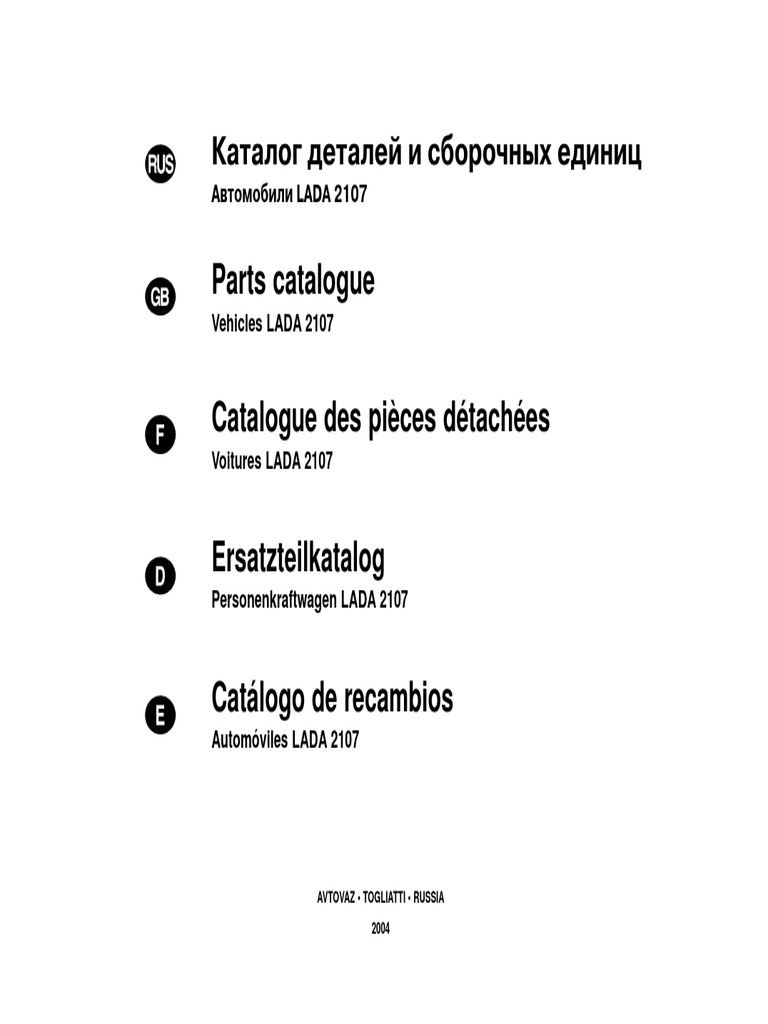 RUS

Каталог деталей и сборочных единиц

Автомобили LADA 2107

GB

Parts catalogue

Vehicles LADA 2107

F

Catalogue des pièces détachées

Voitures LADA 2107

D

Ersatzteilkatalog

Personenkraftwagen LADA 2107

E

Catálogo de recambios

Automóviles LADA 2107

AVTOVAZ • TOGLIATTI • RUSSIA

2004